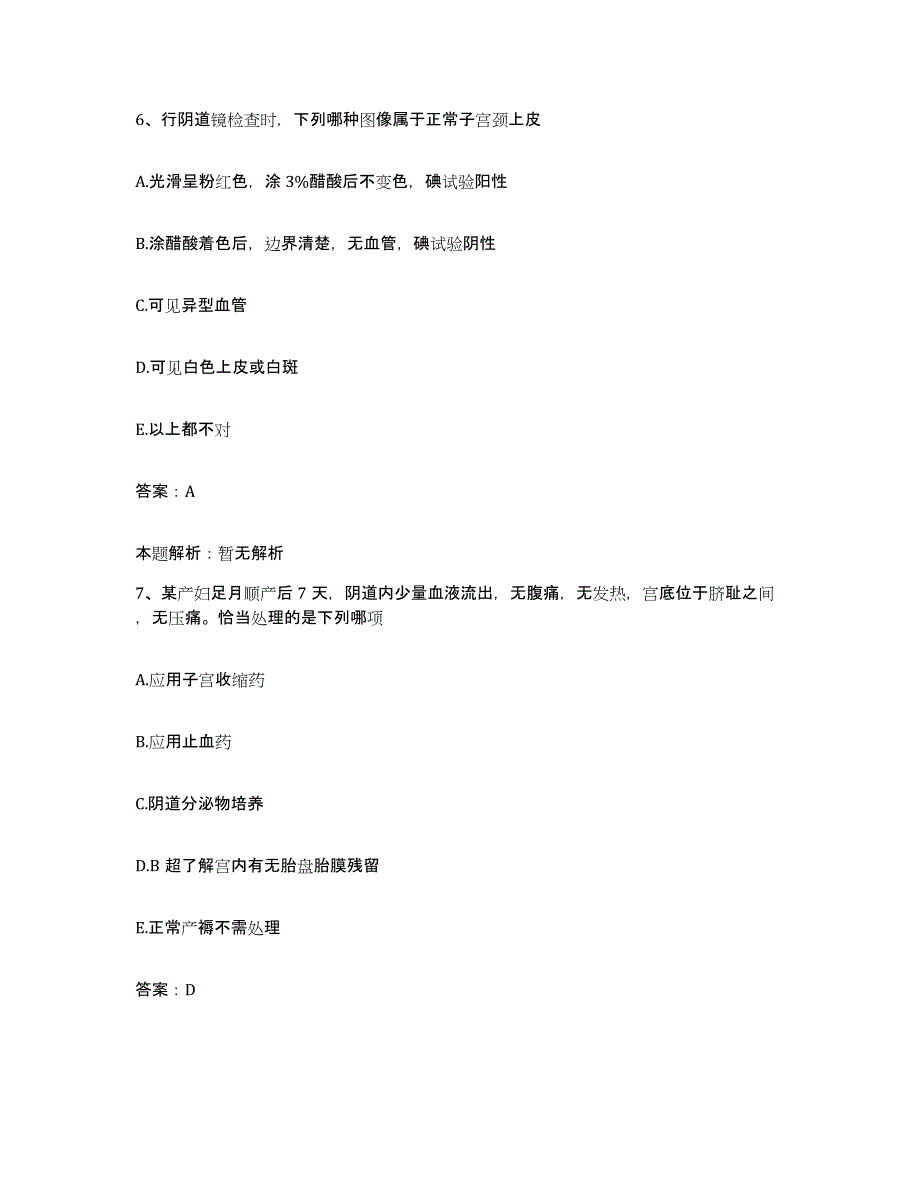 6、行阴道镜检查时，下列哪种图像属于正常子宫颈上皮

A.光滑呈粉红色，涂 3%醋酸后不变色，碘试验阳性

B.涂醋酸着色后，边界清楚，无血管，碘试验阴性

C.可见异型血管

D.可见白色上皮或白斑

E.以上都不对

答案：A

本题解析：暂无解析

7、某产妇足月顺产后 7 天，阴道内少量血液流出，无腹痛，无发热，宫底位于脐耻之间，无压痛。恰当处理的是下列哪项

A.应用子宫收缩药

B.应用止血药

C.阴道分泌物培养

D.B 超了解宫内有无胎盘胎膜残留

E.正常产褥不需处理

答案：D